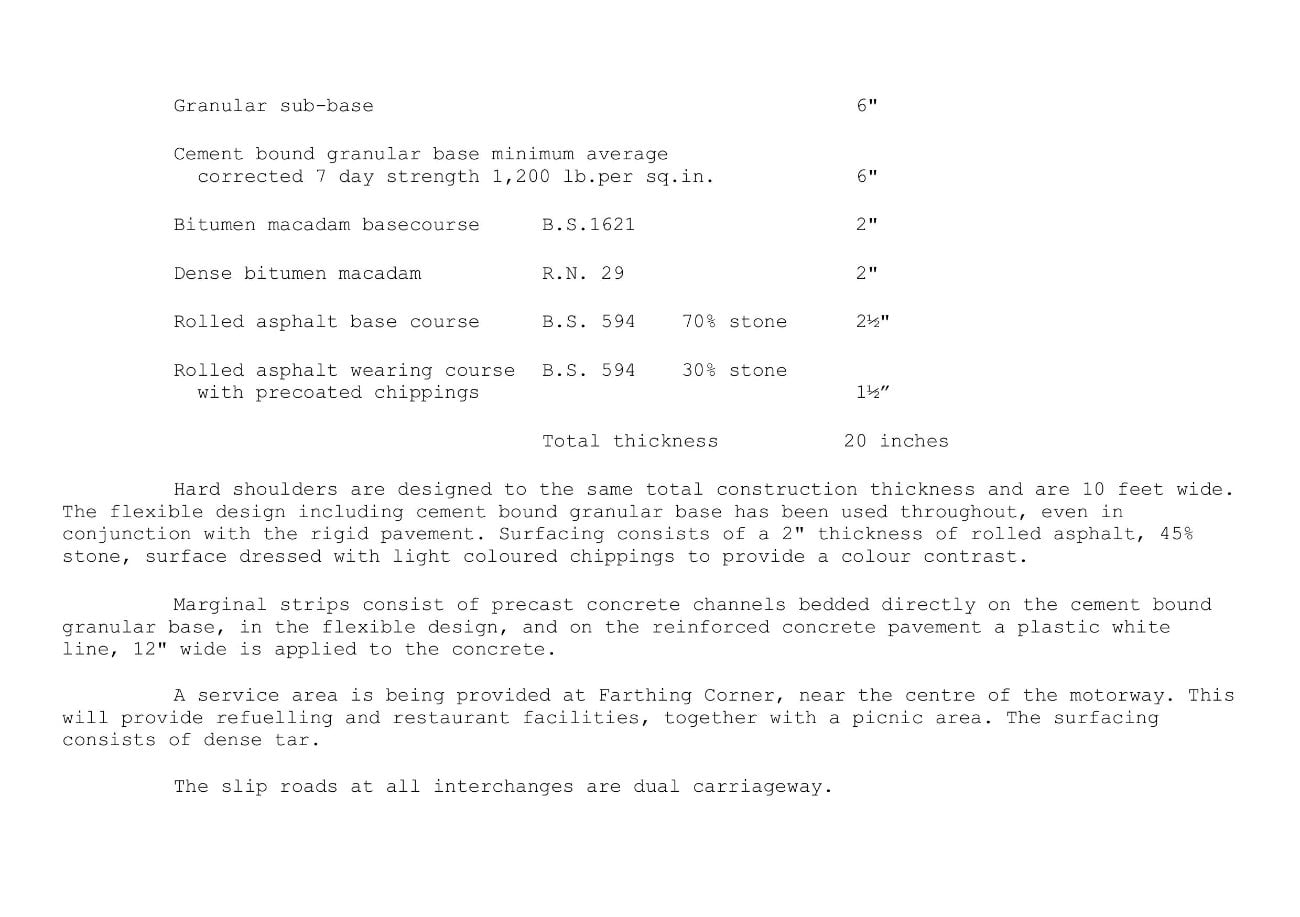 | | | | |
|---|---|---|---|
| Granular sub-base | | | 6" |
| Cement bound granular base minimum average corrected 7 day strength 1,200 lb.per sq.in. | | | 6" |
| Bitumen macadam basecourse | B.S.1621 | | 2" |
| Dense bitumen macadam | R.N. 29 | | 2" |
| Rolled asphalt base course | B.S. 594 | 70% stone | 2½" |
| Rolled asphalt wearing course with precoated chippings | B.S. 594 | 30% stone | 1½" |
| | Total thickness | | 20 inches |

Hard shoulders are designed to the same total construction thickness and are 10 feet wide. The flexible design including cement bound granular base has been used throughout, even in conjunction with the rigid pavement. Surfacing consists of a 2" thickness of rolled asphalt, 45% stone, surface dressed with light coloured chippings to provide a colour contrast.

Marginal strips consist of precast concrete channels bedded directly on the cement bound granular base, in the flexible design, and on the reinforced concrete pavement a plastic white line, 12" wide is applied to the concrete.

A service area is being provided at Farthing Corner, near the centre of the motorway. This will provide refuelling and restaurant facilities, together with a picnic area. The surfacing consists of dense tar.

The slip roads at all interchanges are dual carriageway.